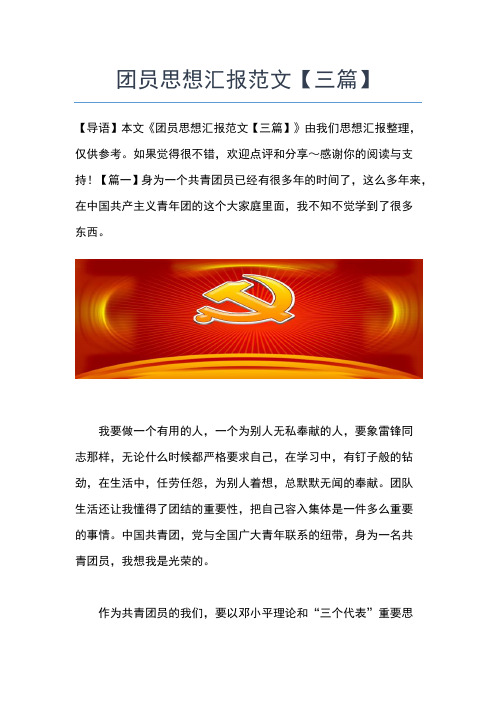 团员思想汇报范文【三篇】

【导语】本文《团员思想汇报范文【三篇】》由我们思想汇报整理，仅供参考。如果觉得很不错，欢迎点评和分享～感谢你的阅读与支持！【篇一】身为一个共青团员已经有很多年的时间了，这么多年来，在中国共产主义青年团的这个大家庭里面，我不知不觉学到了很多东西。

我要做一个有用的人，一个为别人无私奉献的人，要象雷锋同志那样，无论什么时候都严格要求自己，在学习中，有钉子般的钻劲，在生活中，任劳任怨，为别人着想，总默默无闻的奉献。团队生活还让我懂得了团结的重要性，把自己容入集体是一件多么重要的事情。中国共青团，党与全国广大青年联系的纽带，身为一名共青团员，我想我是光荣的。

作为共青团员的我们，要以邓小平理论和“三个代表”重要思